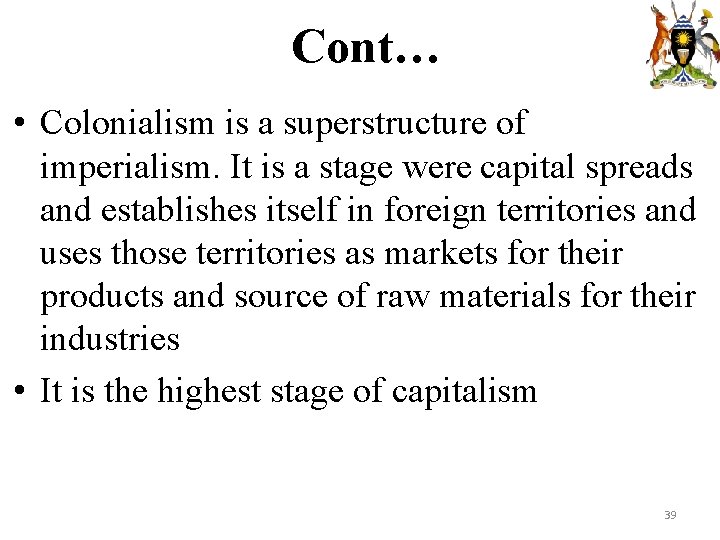 Cont…

• Colonialism is a superstructure of imperialism. It is a stage were capital spreads and establishes itself in foreign territories and uses those territories as markets for their products and source of raw materials for their industries

• It is the highest stage of capitalism

39